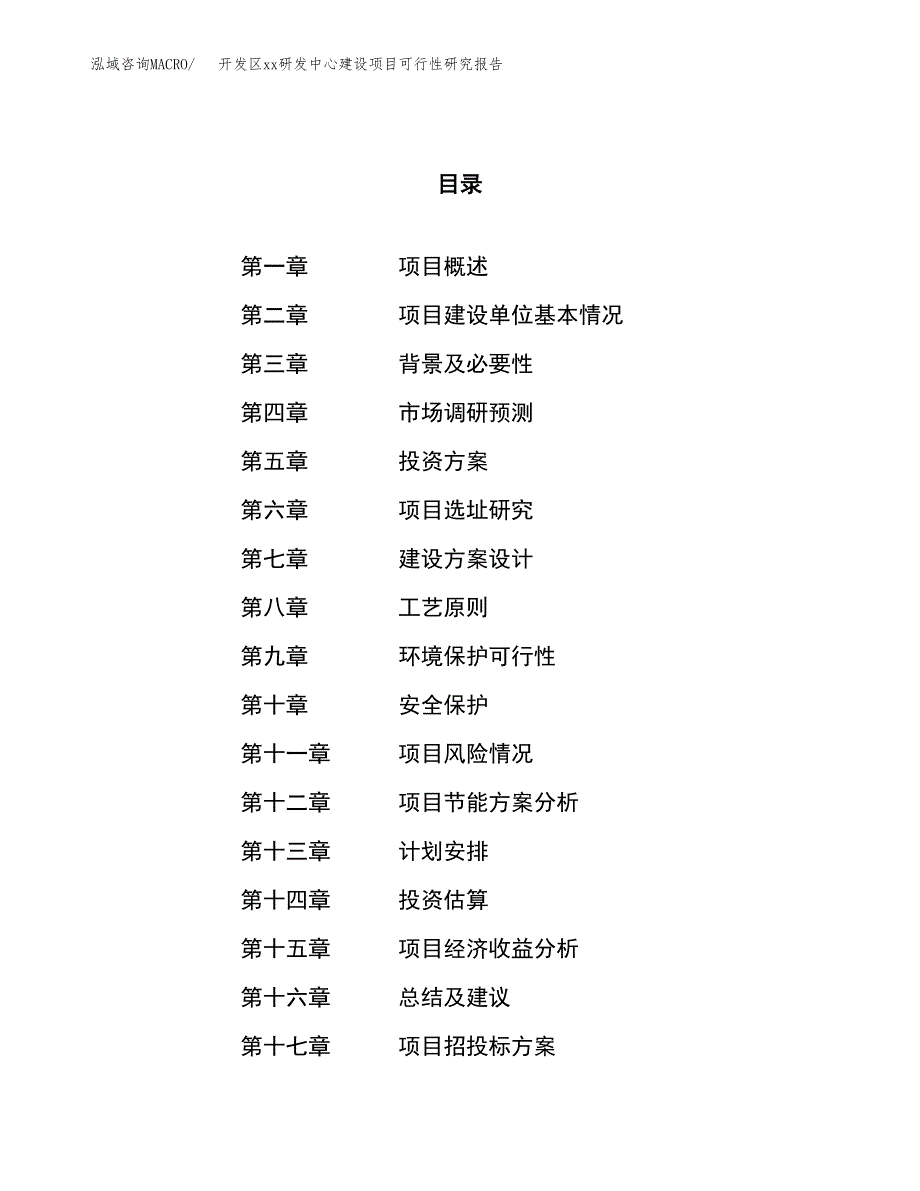 泓域咨询MACRO/ 开发区xx研发中心建设项目可行性研究报告

目录

第一章 项目概述
第二章 项目建设单位基本情况
第三章 背景及必要性
第四章 市场调研预测
第五章 投资方案
第六章 项目选址研究
第七章 建设方案设计
第八章 工艺原则
第九章 环境保护可行性
第十章 安全保护
第十一章 项目风险情况
第十二章 项目节能方案分析
第十三章 计划安排
第十四章 投资估算
第十五章 项目经济收益分析
第十六章 总结及建议
第十七章 项目招投标方案